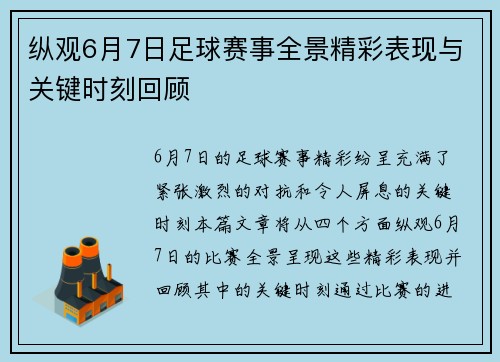 纵观6月7日足球赛事全景精彩表现与关键时刻回顾

6月7日的足球赛事精彩纷呈充满了紧张激烈的对抗和令人屏息的关键时刻本篇文章将从四个方面纵观6月7日的比赛全景呈现这些精彩表现并回顾其中的关键时刻通过比赛的进